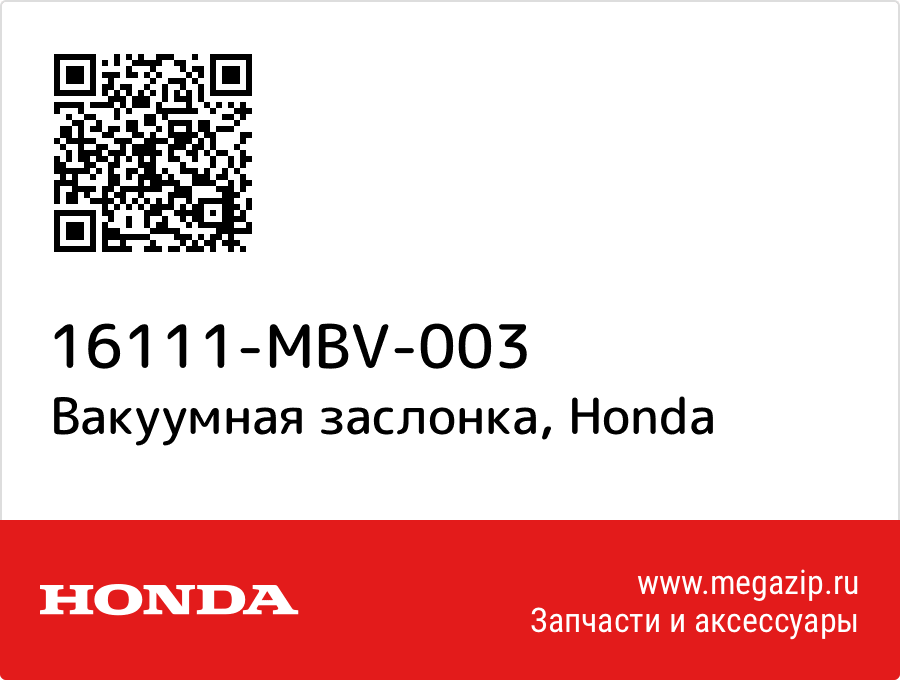 16111-MBV-003
Вакуумная заслонка, Honda

HONDA

www.megazip.ru
Запчасти и аксессуары